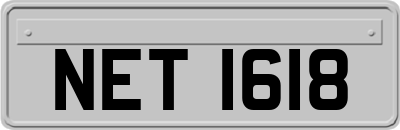 NET 1618